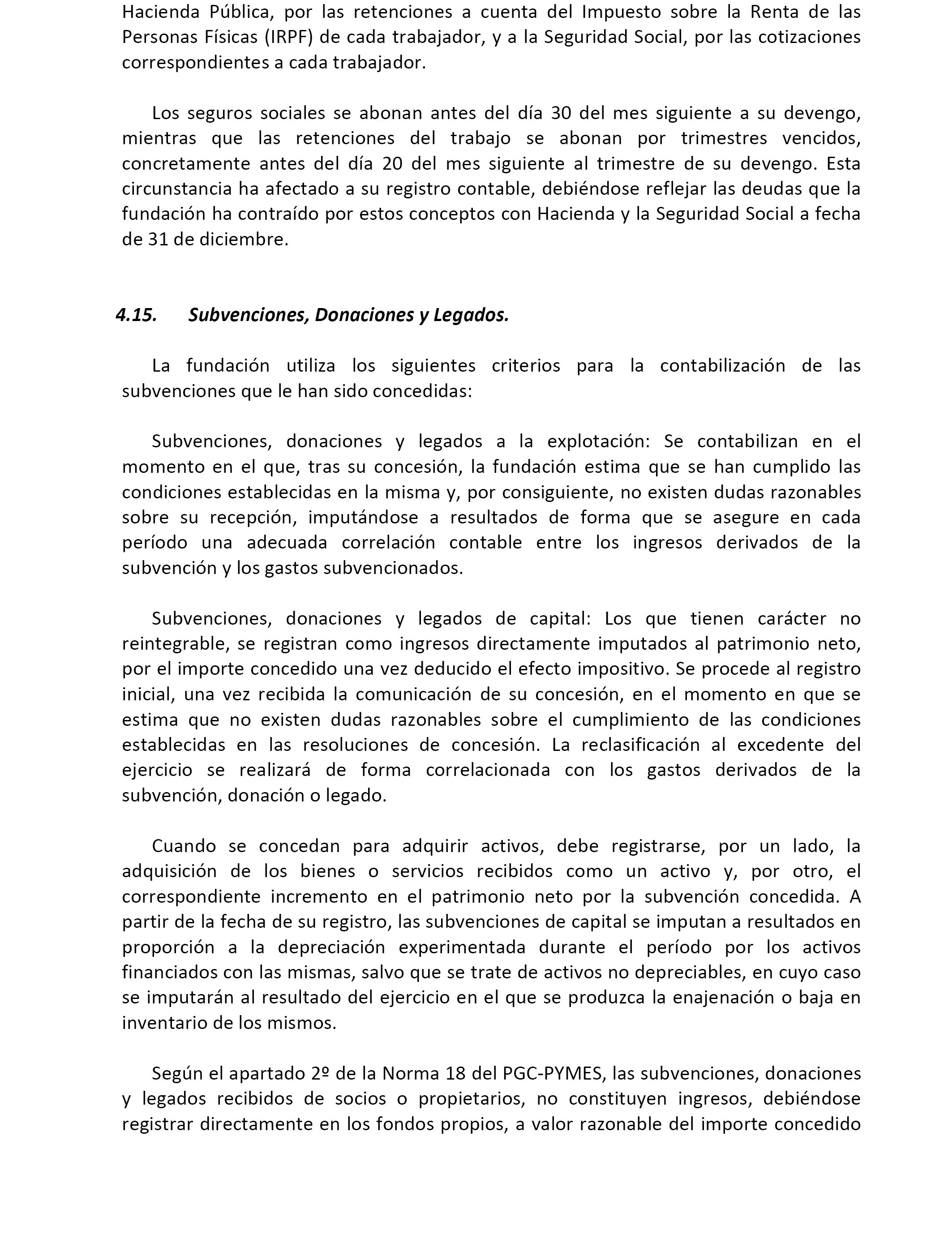 Hacienda Pública, por las retenciones a cuenta del Impuesto sobre la Renta de las Personas Físicas (IRPF) de cada trabajador, y a la Seguridad Social, por las cotizaciones correspondientes a cada trabajador.

Los seguros sociales se abonan antes del día 30 del mes siguiente a su devengo, mientras que las retenciones del trabajo se abonan por trimestres vencidos, concretamente antes del día 20 del mes siguiente al trimestre de su devengo. Esta circunstancia ha afectado a su registro contable, debiéndose reflejar las deudas que la fundación ha contraído por estos conceptos con Hacienda y la Seguridad Social a fecha de 31 de diciembre.

4.15. Subvenciones, Donaciones y Legados.

La fundación utiliza los siguientes criterios para la contabilización de las subvenciones que le han sido concedidas:

Subvenciones, donaciones y legados a la explotación: Se contabilizan en el momento en el que, tras su concesión, la fundación estima que se han cumplido las condiciones establecidas en la misma y, por consiguiente, no existen dudas razonables sobre su recepción, imputándose a resultados de forma que se asegure en cada período una adecuada correlación contable entre los ingresos derivados de la subvención y los gastos subvencionados.

Subvenciones, donaciones y legados de capital: Los que tienen carácter no reintegrable, se registran como ingresos directamente imputados al patrimonio neto, por el importe concedido una vez deducido el efecto impositivo. Se procede al registro inicial, una vez recibida la comunicación de su concesión, en el momento en que se estima que no existen dudas razonables sobre el cumplimiento de las condiciones establecidas en las resoluciones de concesión. La reclasificación al excedente del ejercicio se realizará de forma correlacionada con los gastos derivados de la subvención, donación o legado.

Cuando se concedan para adquirir activos, debe registrarse, por un lado, la adquisición de los bienes o servicios recibidos como un activo y, por otro, el correspondiente incremento en el patrimonio neto por la subvención concedida. A partir de la fecha de su registro, las subvenciones de capital se imputan a resultados en proporción a la depreciación experimentada durante el período por los activos financiados con las mismas, salvo que se trate de activos no depreciables, en cuyo caso se imputarán al resultado del ejercicio en el que se produzca la enajenación o baja en inventario de los mismos.

Según el apartado 2º de la Norma 18 del PGC-PYMES, las subvenciones, donaciones y legados recibidos de socios o propietarios, no constituyen ingresos, debiéndose registrar directamente en los fondos propios, a valor razonable del importe concedido